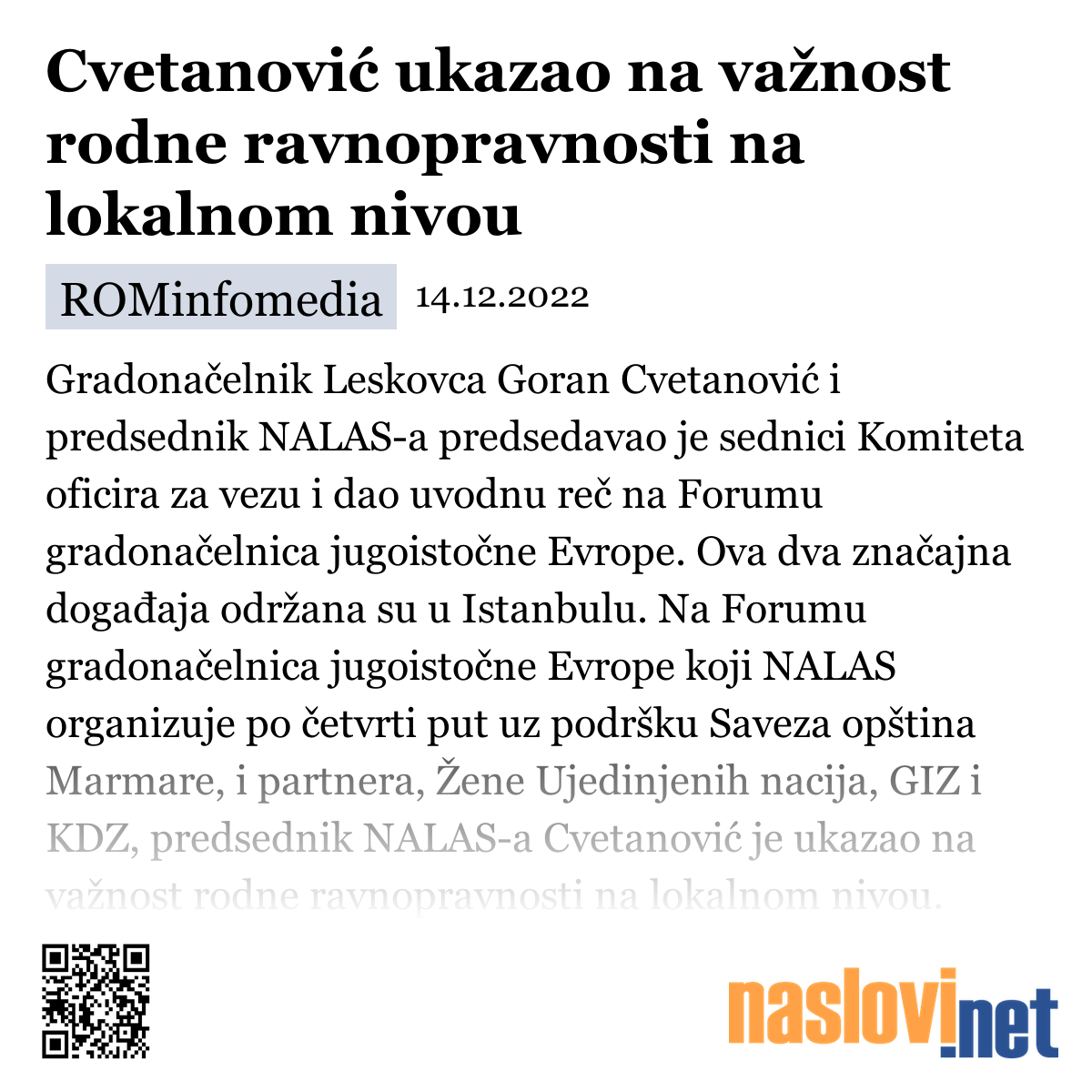 Cvetanović ukazao na važnost rodne ravnopravnosti na lokalnom nivou

ROMinfomedia 14.12.2022

Gradonačelnik Leskovca Goran Cvetanović i predsednik NALAS-a predsedavao je sednici Komiteta oficira za vezu i dao uvodnu reč na Forumu gradonačelnica jugoistočne Evrope. Ova dva značajna događaja održana su u Istanbulu. Na Forumu gradonačelnica jugoistočne Evrope koji NALAS organizuje po četvrti put uz podršku Saveza opština Marmare, i partnera, Žene Ujedinjenih nacija, GIZ i KDZ, predsednik NALAS-a Cvetanović je ukazao na važnost rodne ravnopravnosti na lokalnom nivou.

naslovi.net